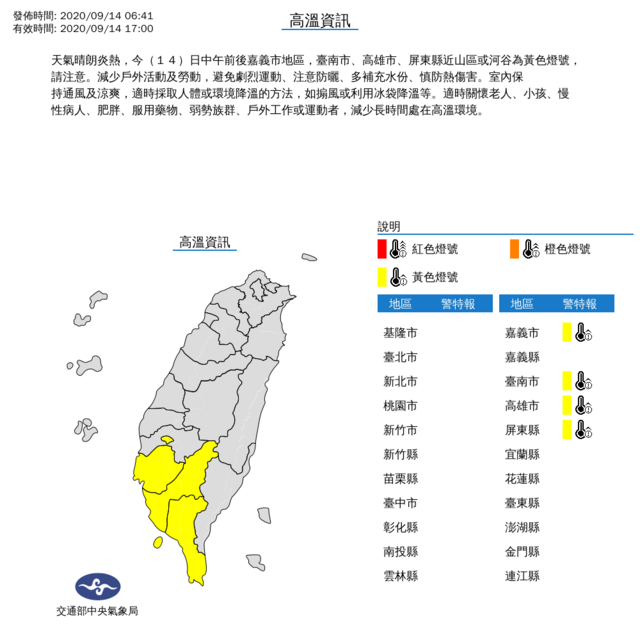 發佈時間: 2020/09/14 06:41
有效時間: 2020/09/14 17:00

高溫資訊

天氣晴朗炎熱，今（１４）日中午前後嘉義市地區，臺南市、高雄市、屏東縣近山區或河谷為黃色燈號，請注意。減少戶外活動及勞動，避免劇烈運動、注意防曬、多補充水份、慎防熱傷害。室內保持通風及涼爽，適時採取人體或環境降溫的方法，如搧風或利用冰袋降溫等。適時關懷老人、小孩、慢性病人、肥胖、服用藥物、弱勢族群、戶外工作或運動者，減少長時間處在高溫環境。

高溫資訊

交通部中央氣象局

說明
紅色燈號
橙色燈號
黃色燈號

| 地區 | 警特報 |
|---|---|
| 基隆市 | |
| 臺北市 | |
| 新北市 | |
| 桃園市 | |
| 新竹市 | |
| 新竹縣 | |
| 苗栗縣 | |
| 臺中市 | |
| 彰化縣 | |
| 南投縣 | |
| 雲林縣 | |

| 地區 | 警特報 |
|---|---|
| 嘉義市 | |
| 嘉義縣 | |
| 臺南市 | |
| 高雄市 | |
| 屏東縣 | |
| 宜蘭縣 | |
| 花蓮縣 | |
| 臺東縣 | |
| 澎湖縣 | |
| 金門縣 | |
| 連江縣 | |